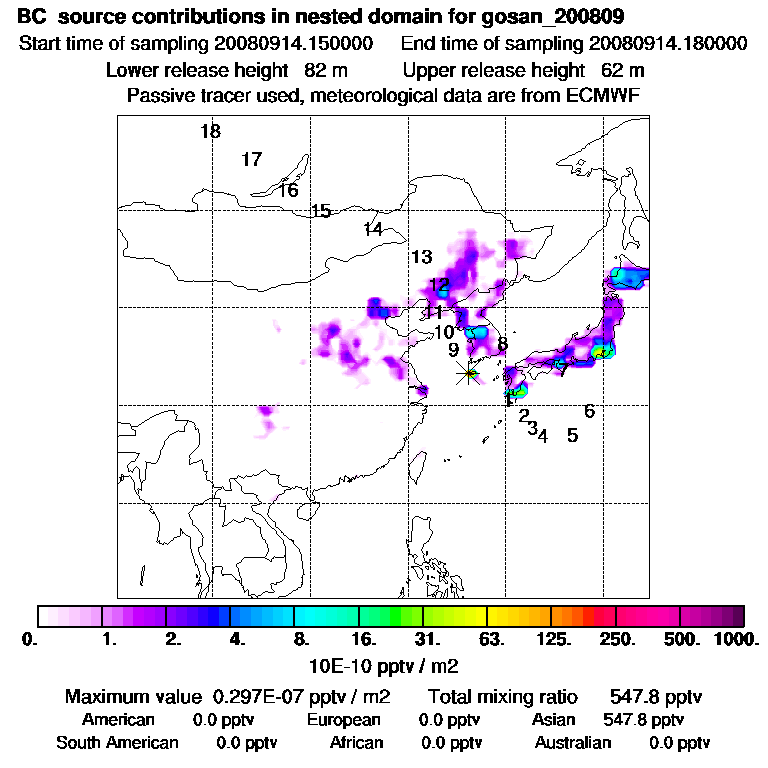 BC source contributions in nested domain for gosan_200809
Start time of sampling 20080914.150000 End time of sampling 20080914.180000
Lower release height 82 m Upper release height 62 m
Passive tracer used, meteorological data are from ECMWF

18
17
16
15
14
13
12
11
10
9
8
7
1
2
3
4
5
6

0. 1. 2. 4. 8. 16. 31. 63. 125. 250. 500. 1000.
10E-10 pptv / m2

Maximum value 0.297E-07 pptv / m2 Total mixing ratio 547.8 pptv
American 0.0 pptv European 0.0 pptv Asian 547.8 pptv
South American 0.0 pptv African 0.0 pptv Australian 0.0 pptv